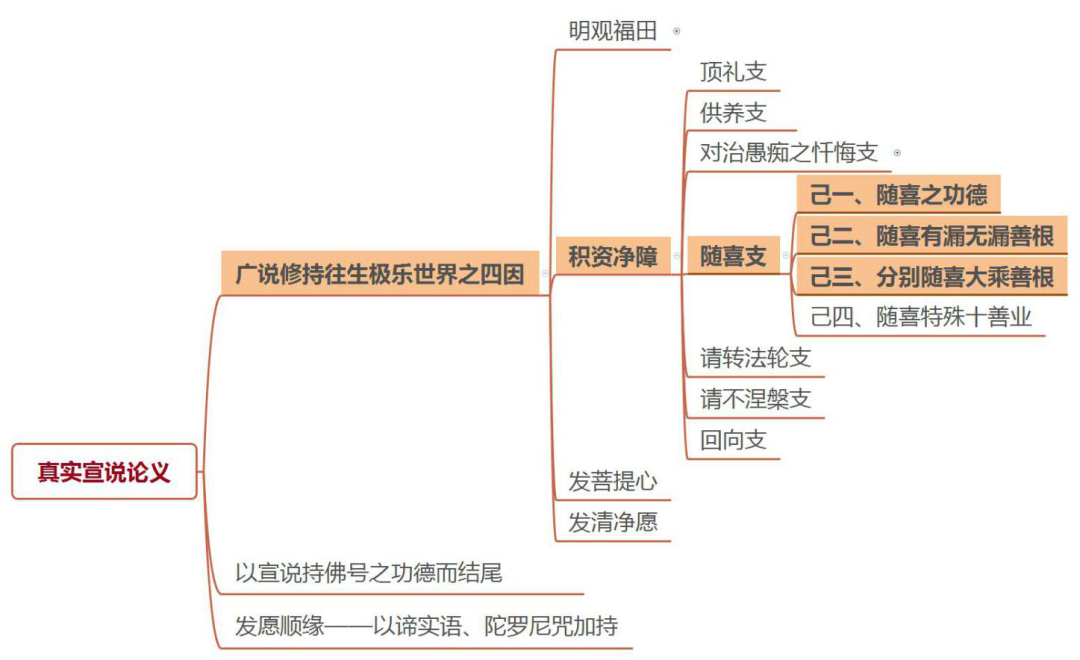 真实宣说论义

广说修持往生极乐世界之四因

明观福田

积资净障

顶礼支

供养支

对治愚痴之忏悔支

随喜支

己一、随喜之功德

己二、随喜有漏无漏善根

己三、分别随喜大乘善根

己四、随喜特殊十善业

请转法轮支

请不涅槃支

回向支

发菩提心

发清净愿

以宣说持佛号之功德而结尾

发愿顺缘——以谛实语、陀罗尼咒加持